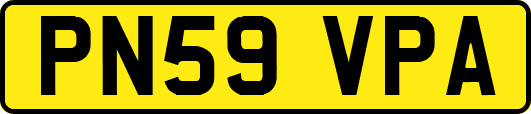 PN59 VPA